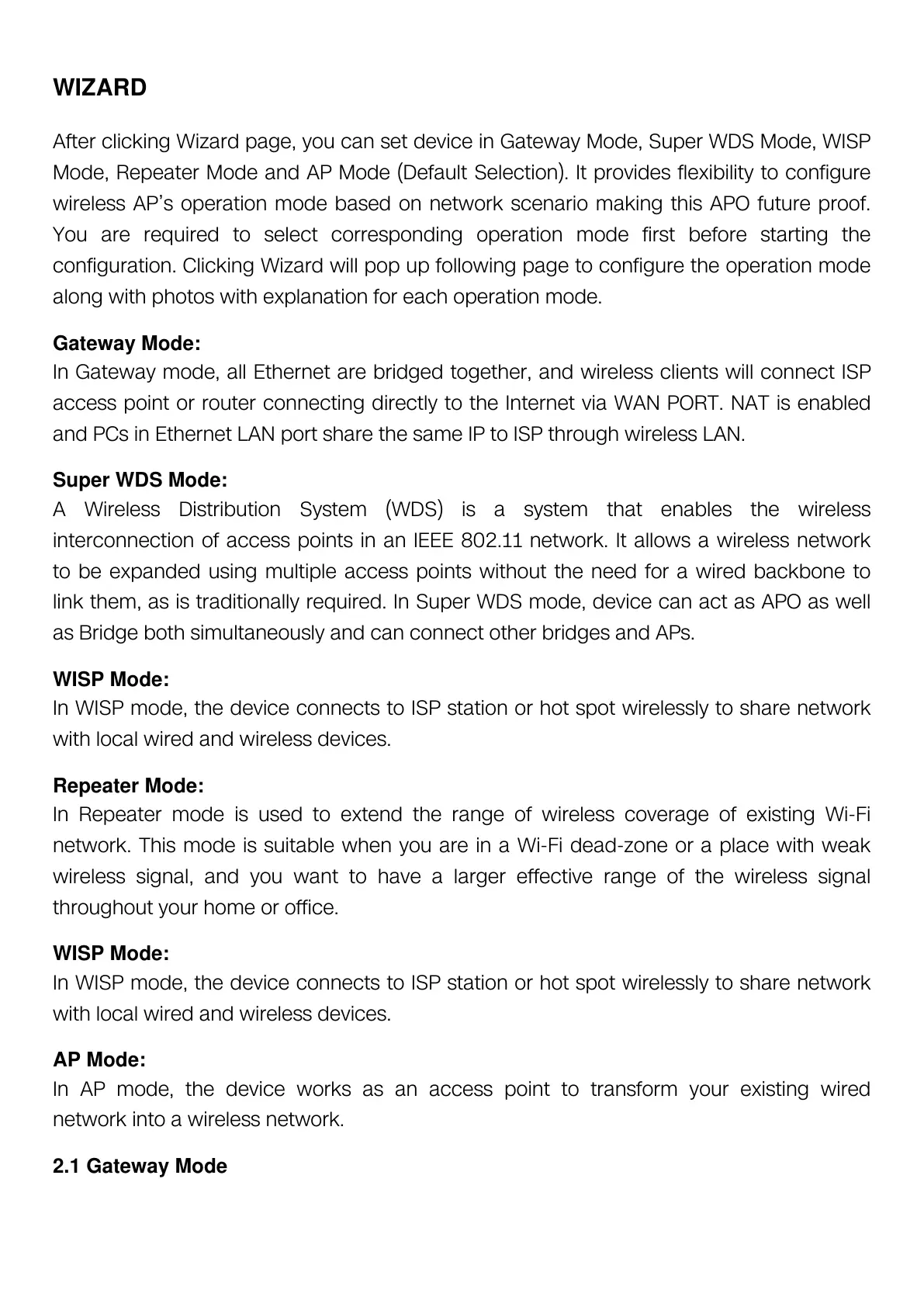 WIZARD

After clicking Wizard page, you can set device in Gateway Mode, Super WDS Mode, WISP Mode, Repeater Mode and AP Mode (Default Selection). It provides flexibility to configure wireless AP's operation mode based on network scenario making this APO future proof. You are required to select corresponding operation mode first before starting the configuration. Clicking Wizard will pop up following page to configure the operation mode along with photos with explanation for each operation mode.

Gateway Mode:
In Gateway mode, all Ethernet are bridged together, and wireless clients will connect ISP access point or router connecting directly to the Internet via WAN PORT. NAT is enabled and PCs in Ethernet LAN port share the same IP to ISP through wireless LAN.

Super WDS Mode:
A Wireless Distribution System (WDS) is a system that enables the wireless interconnection of access points in an IEEE 802.11 network. It allows a wireless network to be expanded using multiple access points without the need for a wired backbone to link them, as is traditionally required. In Super WDS mode, device can act as APO as well as Bridge both simultaneously and can connect other bridges and APs.

WISP Mode:
In WISP mode, the device connects to ISP station or hot spot wirelessly to share network with local wired and wireless devices.

Repeater Mode:
In Repeater mode is used to extend the range of wireless coverage of existing Wi-Fi network. This mode is suitable when you are in a Wi-Fi dead-zone or a place with weak wireless signal, and you want to have a larger effective range of the wireless signal throughout your home or office.

WISP Mode:
In WISP mode, the device connects to ISP station or hot spot wirelessly to share network with local wired and wireless devices.

AP Mode:
In AP mode, the device works as an access point to transform your existing wired network into a wireless network.

2.1 Gateway Mode